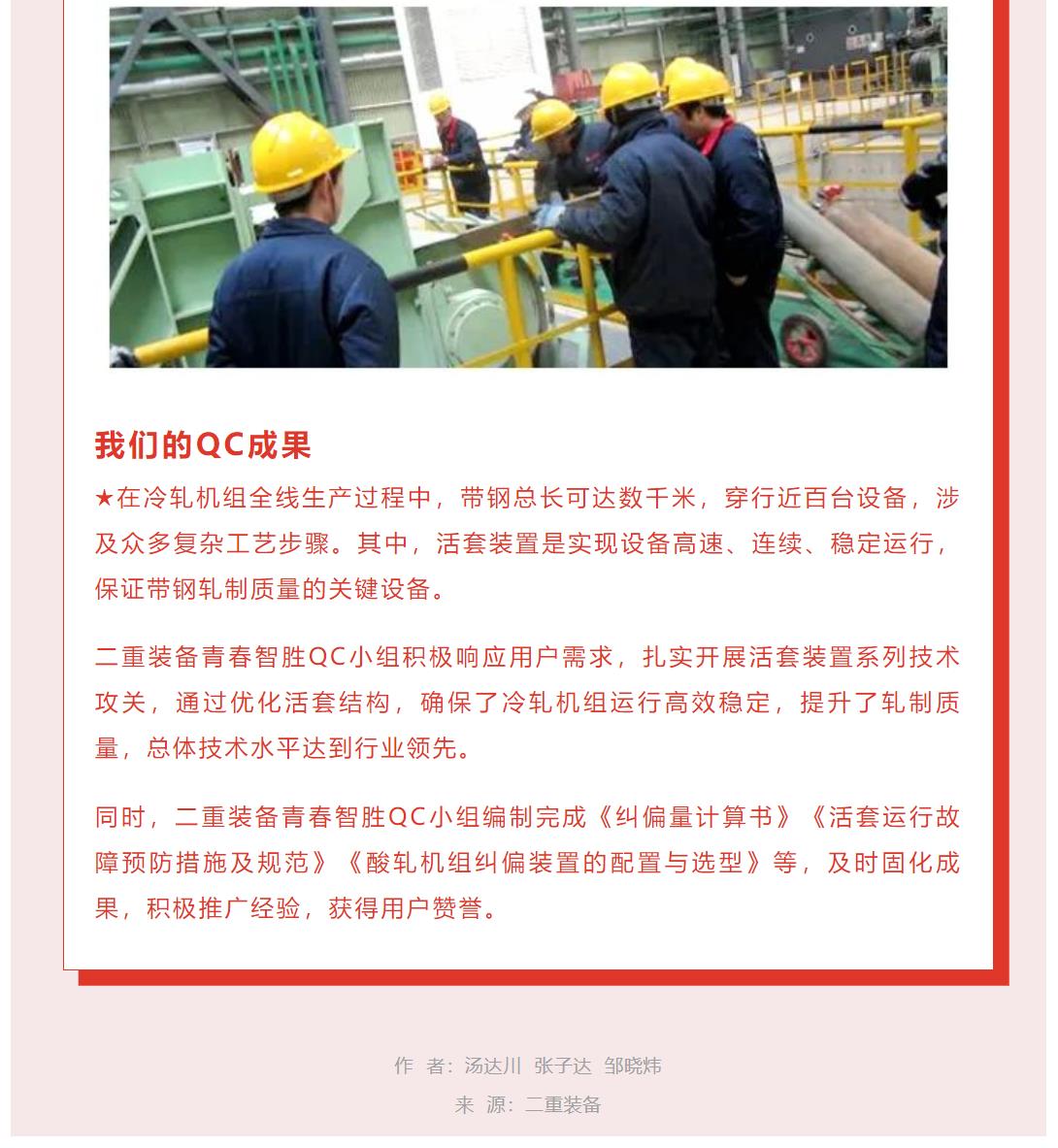 我们的QC成果

★在冷轧机组全线生产过程中，带钢总长可达数千米，穿行近百台设备，涉及众多复杂工艺步骤。其中，活套装置是实现设备高速、连续、稳定运行，保证带钢轧制质量的关键设备。

二重装备青春智胜QC小组积极响应用户需求，扎实开展活套装置系列技术攻关，通过优化活套结构，确保了冷轧机组运行高效稳定，提升了轧制质量，总体技术水平达到行业领先。

同时，二重装备青春智胜QC小组编制完成《纠偏量计算书》《活套运行故障预防措施及规范》《酸轧机组纠偏装置的配置与选型》等，及时固化成果，积极推广经验，获得用户赞誉。

作 者：汤达川 张子达 邹晓炜

来 源：二重装备